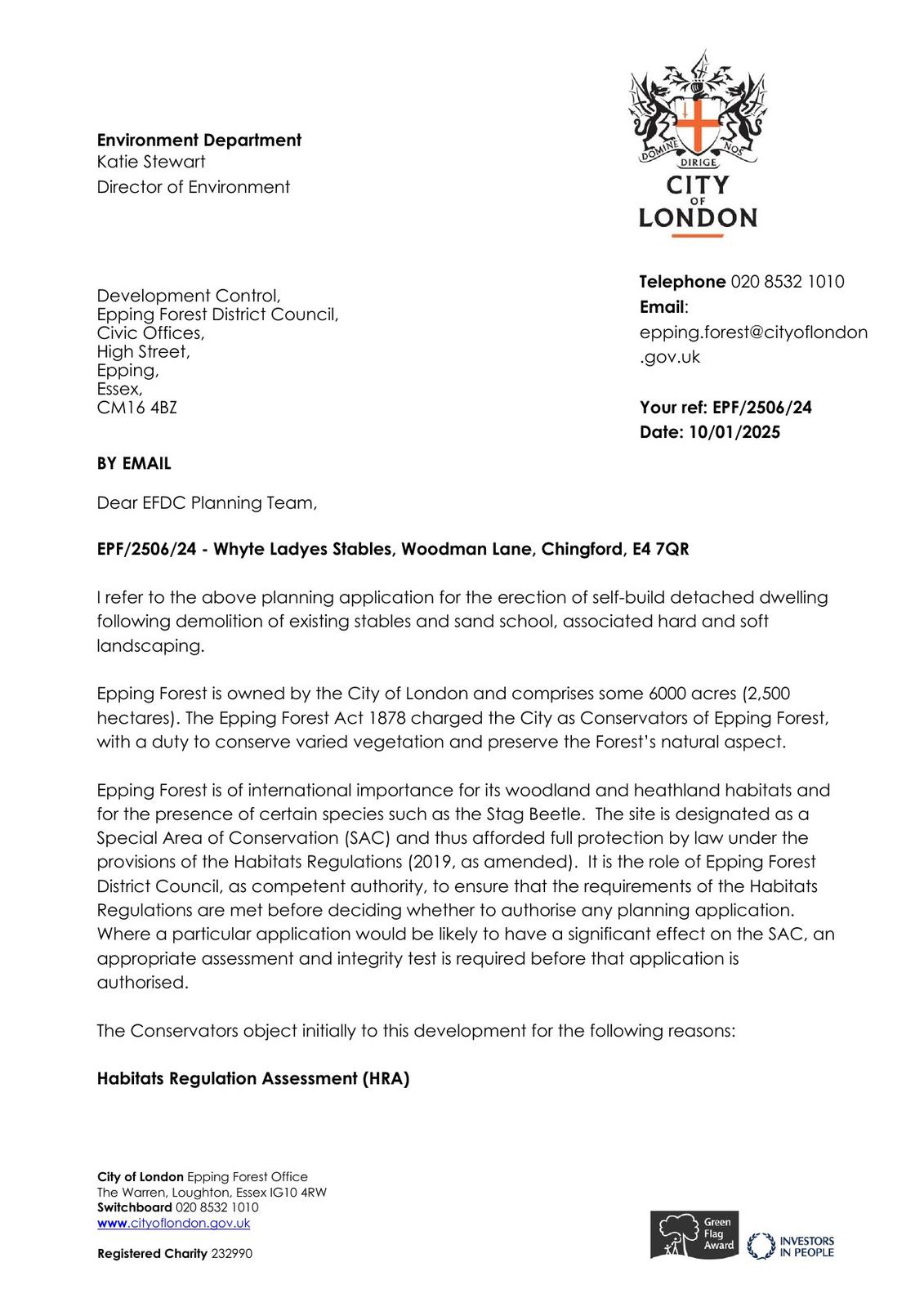 Environment Department
Katie Stewart
Director of Environment

DOMINE DIRIGE NOS
CITY OF LONDON

Development Control,
Epping Forest District Council,
Civic Offices,
High Street,
Epping,
Essex,
CM16 4BZ

Telephone 020 8532 1010
Email: epping.forest@cityoflondon.gov.uk

Your ref: EPF/2506/24
Date: 10/01/2025

BY EMAIL

Dear EFDC Planning Team,

EPF/2506/24 - Whyte Ladyes Stables, Woodman Lane, Chingford, E4 7QR

I refer to the above planning application for the erection of self-build detached dwelling following demolition of existing stables and sand school, associated hard and soft landscaping.

Epping Forest is owned by the City of London and comprises some 6000 acres (2,500 hectares). The Epping Forest Act 1878 charged the City as Conservators of Epping Forest, with a duty to conserve varied vegetation and preserve the Forest's natural aspect.

Epping Forest is of international importance for its woodland and heathland habitats and for the presence of certain species such as the Stag Beetle. The site is designated as a Special Area of Conservation (SAC) and thus afforded full protection by law under the provisions of the Habitats Regulations (2019, as amended). It is the role of Epping Forest District Council, as competent authority, to ensure that the requirements of the Habitats Regulations are met before deciding whether to authorise any planning application. Where a particular application would be likely to have a significant effect on the SAC, an appropriate assessment and integrity test is required before that application is authorised.

The Conservators object initially to this development for the following reasons:

Habitats Regulation Assessment (HRA)

City of London Epping Forest Office
The Warren, Loughton, Essex IG10 4RW
Switchboard 020 8532 1010
www.cityoflondon.gov.uk

Registered Charity 232990

Green Flag Award
INVESTORS IN PEOPLE